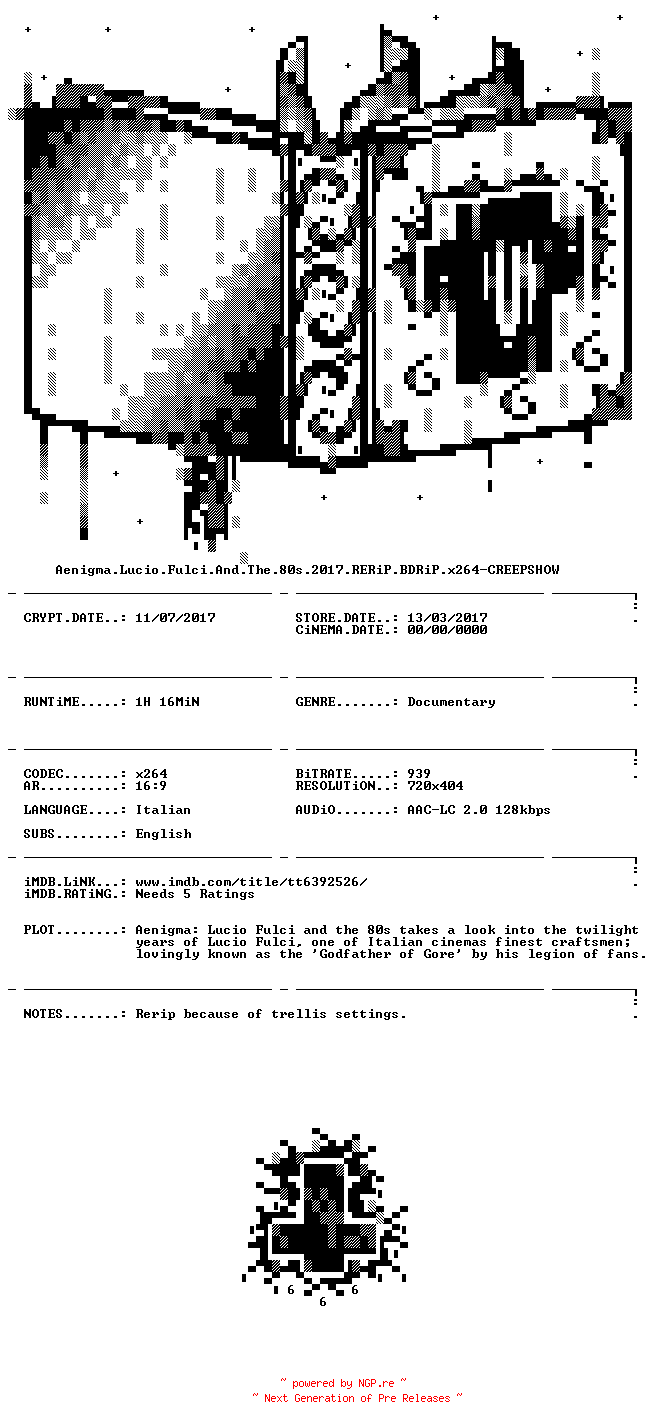 Aenigma.Lucio.Fulci.And.The.80s.2017.RERiP.BDRiP.x264-CREEPSHOW

CRYPT.DATE..: 11/07/2017

STORE.DATE..: 13/03/2017
CiNEMA.DATE.: 00/00/0000

RUNTiME.....: 1H 16MiN

GENRE.......: Documentary

CODEC.......: x264
AR..........: 16:9

BiTRATE.....: 939
RESOLUTiON..: 720x404

LANGUAGE....: Italian

AUDiO.......: AAC-LC 2.0 128kbps

SUBS........: English

iMDB.LiNK...: www.imdb.com/title/tt6392526/
iMDB.RATiNG.: Needs 5 Ratings

PLOT........: Aenigma: Lucio Fulci and the 80s takes a look into the twilight years of Lucio Fulci, one of Italian cinemas finest craftsmen; lovingly known as the 'Godfather of Gore' by his legion of fans.

NOTES.......: Rerip because of trellis settings.

6 6 6

~ powered by NGP.re ~
~ Next Generation of Pre Releases ~